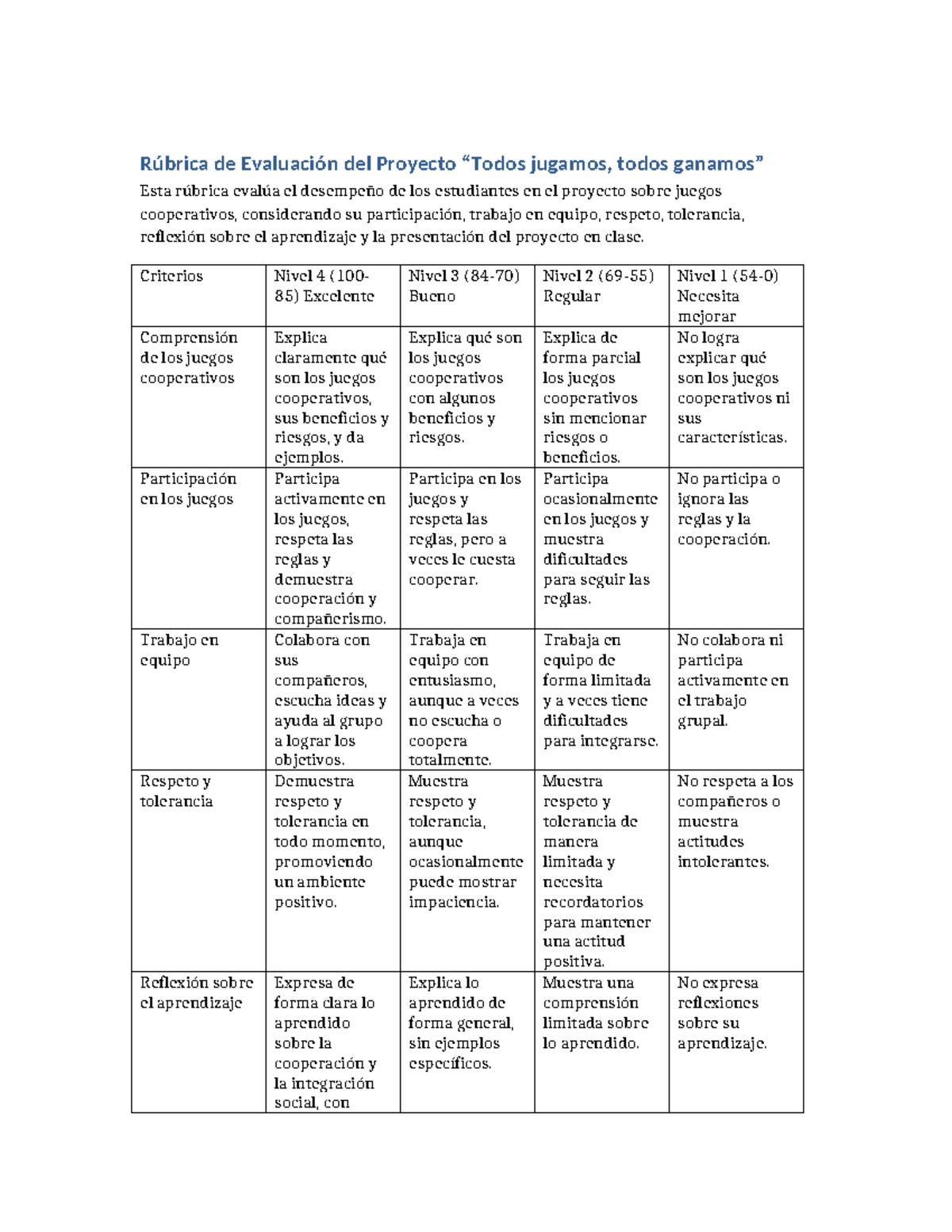 Rúbrica de Evaluación del Proyecto "Todos jugamos, todos ganamos"

Esta rúbrica evalúa el desempeño de los estudiantes en el proyecto sobre juegos cooperativos, considerando su participación, trabajo en equipo, respeto, tolerancia, reflexión sobre el aprendizaje y la presentación del proyecto en clase.

| Criterios | Nivel 4 (100-85) Excelente | Nivel 3 (84-70) Bueno | Nivel 2 (69-55) Regular | Nivel 1 (54-0) Necesita mejorar |
|---|---|---|---|---|
| Comprensión de los juegos cooperativos | Explica claramente qué son los juegos cooperativos, sus beneficios y riesgos, y da ejemplos. | Explica qué son los juegos cooperativos con algunos beneficios y riesgos. | Explica de forma parcial los juegos cooperativos sin mencionar riesgos o beneficios. | No logra explicar qué son los juegos cooperativos ni sus características. |
| Participación en los juegos | Participa activamente en los juegos, respeta las reglas y demuestra cooperación y compañerismo. | Participa en los juegos y respeta las reglas, pero a veces le cuesta cooperar. | Participa ocasionalmente en los juegos y muestra dificultades para seguir las reglas. | No participa o ignora las reglas y la cooperación. |
| Trabajo en equipo | Colabora con sus compañeros, escucha ideas y ayuda al grupo a lograr los objetivos. | Trabaja en equipo con entusiasmo, aunque a veces no escucha o coopera totalmente. | Trabaja en equipo de forma limitada y a veces tiene dificultades para integrarse. | No colabora ni participa activamente en el trabajo grupal. |
| Respeto y tolerancia | Demuestra respeto y tolerancia en todo momento, promoviendo un ambiente positivo. | Muestra respeto y tolerancia, aunque ocasionalmente puede mostrar impaciencia. | Muestra respeto y tolerancia de manera limitada y necesita recordatorios para mantener una actitud positiva. | No respeta a los compañeros o muestra actitudes intolerantes. |
| Reflexión sobre el aprendizaje | Expresa de forma clara lo aprendido sobre la cooperación y la integración social, con | Explica lo aprendido de forma general, sin ejemplos específicos. | Muestra una comprensión limitada sobre lo aprendido. | No expresa reflexiones sobre su aprendizaje. |